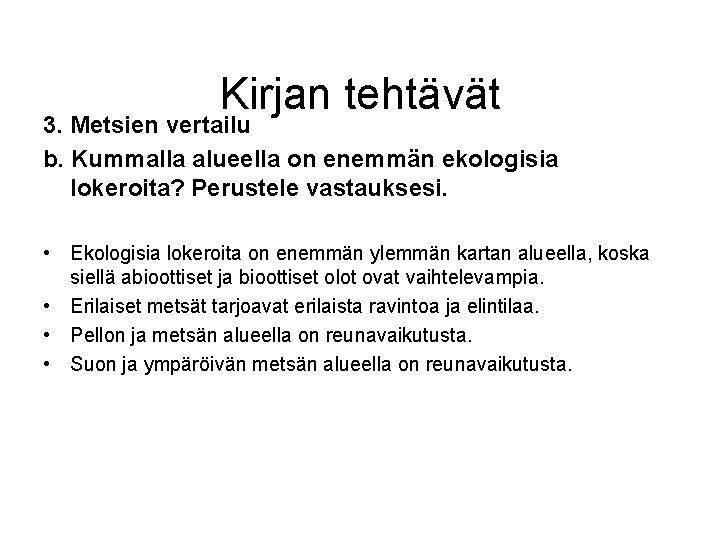 Kirjan tehtävät

3. Metsien vertailu

b. Kummalla alueella on enemmän ekologisia lokeroita? Perustele vastauksesi.

• Ekologisia lokeroita on enemmän ylemmän kartan alueella, koska siellä abioottiset ja bioottiset olot ovat vaihtelevampia.
• Erilaiset metsät tarjoavat erilaista ravintoa ja elintilaa.
• Pellon ja metsän alueella on reunavaikutusta.
• Suon ja ympäröivän metsän alueella on reunavaikutusta.